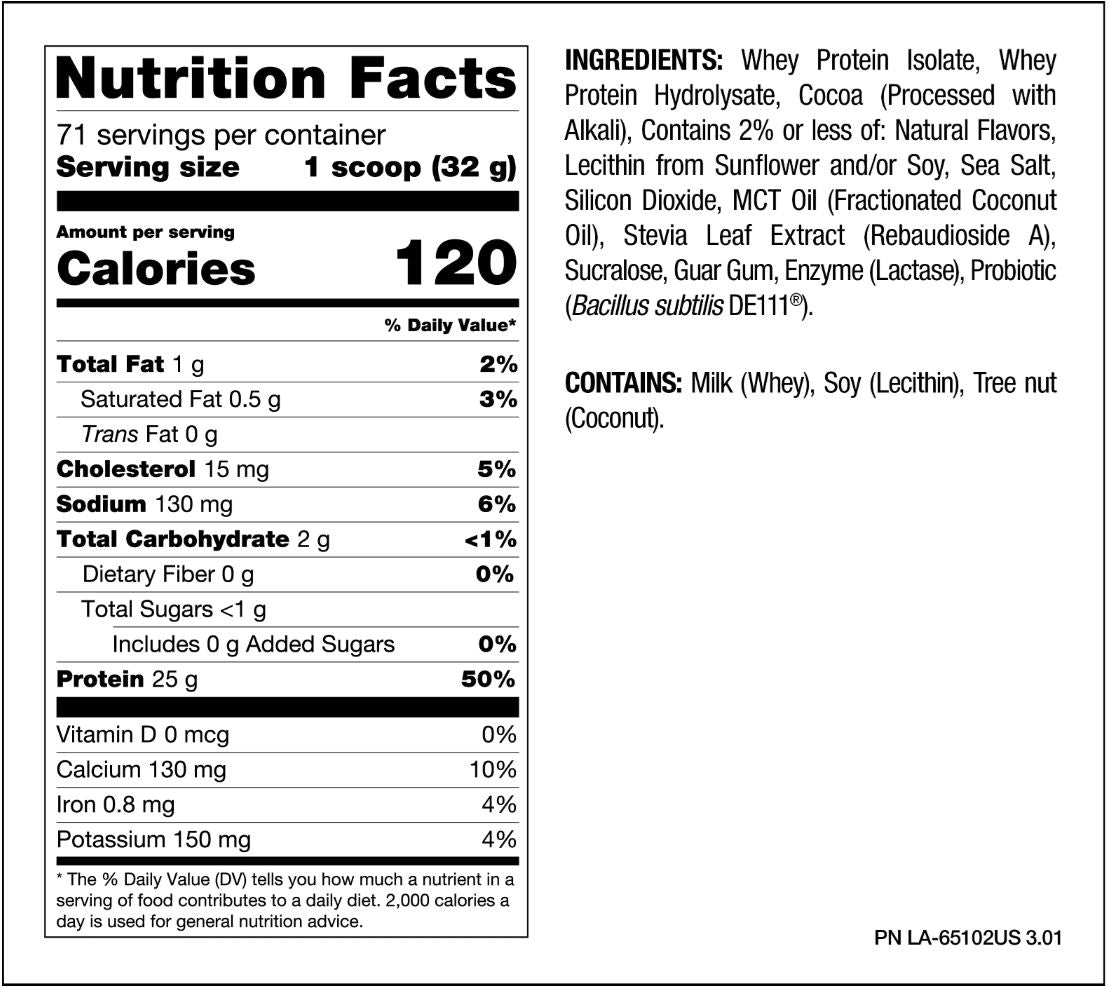 Nutrition Facts

71 servings per container
Serving size 1 scoop (32 g)

Amount per serving
Calories 120

% Daily Value*

Total Fat 1 g 2%
Saturated Fat 0.5 g 3%
Trans Fat 0 g
Cholesterol 15 mg 5%
Sodium 130 mg 6%
Total Carbohydrate 2 g <1%
Dietary Fiber 0 g 0%
Total Sugars <1 g
Includes 0 g Added Sugars 0%
Protein 25 g 50%

Vitamin D 0 mcg 0%
Calcium 130 mg 10%
Iron 0.8 mg 4%
Potassium 150 mg 4%

* The % Daily Value (DV) tells you how much a nutrient in a serving of food contributes to a daily diet. 2,000 calories a day is used for general nutrition advice.

INGREDIENTS: Whey Protein Isolate, Whey Protein Hydrolysate, Cocoa (Processed with Alkali), Contains 2% or less of: Natural Flavors, Lecithin from Sunflower and/or Soy, Sea Salt, Silicon Dioxide, MCT Oil (Fractionated Coconut Oil), Stevia Leaf Extract (Rebaudioside A), Sucralose, Guar Gum, Enzyme (Lactase), Probiotic (Bacillus subtilis DE111®).

CONTAINS: Milk (Whey), Soy (Lecithin), Tree nut (Coconut).

PN LA-65102US 3.01